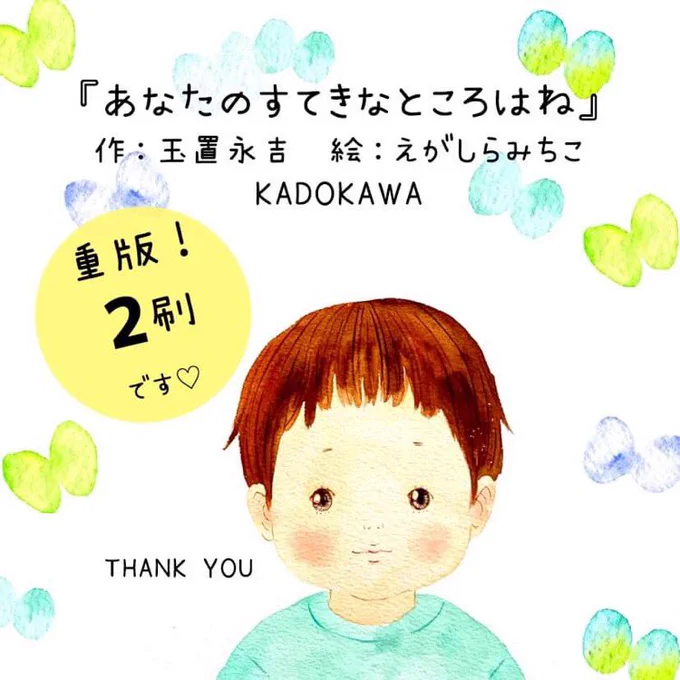 『あなたのすてきなところはね』
作：玉置永吉　絵：えがしらみちこ
KADOKAWA

重版！
2刷
です♡

THANK YOU